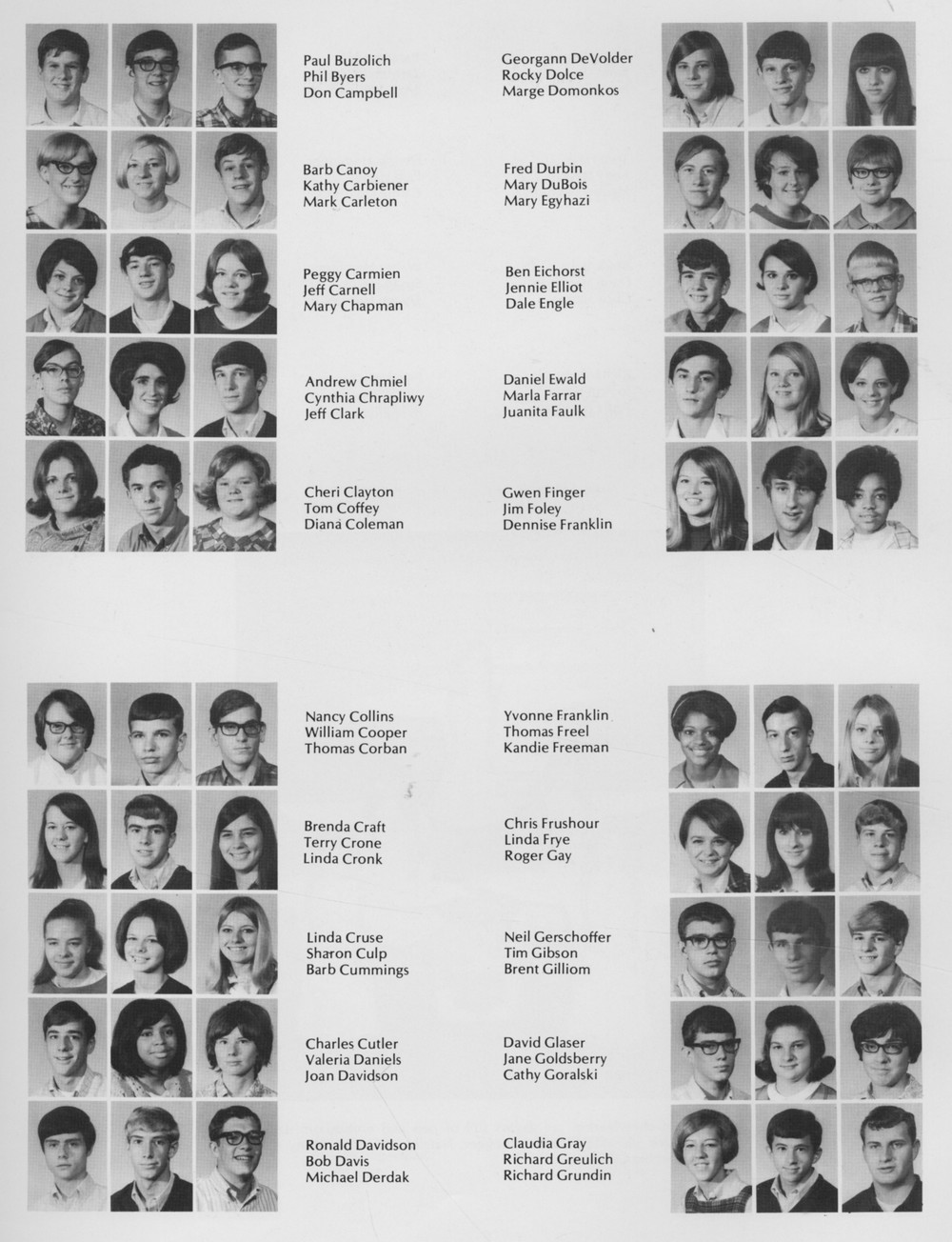 Paul Buzolich
Phil Byers
Don Campbell

Barb Canoy
Kathy Carbiener
Mark Carleton

Peggy Carmien
Jeff Carnell
Mary Chapman

Andrew Chmiel
Cynthia Chrapliwy
Jeff Clark

Cheri Clayton
Tom Coffey
Diana Coleman

Georgann DeVolder
Rocky Dolce
Marge Domonkos

Fred Durbin
Mary DuBois
Mary Egyhazi

Ben Eichorst
Jennie Elliot
Dale Engle

Daniel Ewald
Marla Farrar
Juanita Faulk

Gwen Finger
Jim Foley
Dennise Franklin

Nancy Collins
William Cooper
Thomas Corban

Brenda Craft
Terry Crone
Linda Cronk

Linda Cruse
Sharon Culp
Barb Cummings

Charles Cutler
Valeria Daniels
Joan Davidson

Ronald Davidson
Bob Davis
Michael Derdak

Yvonne Franklin
Thomas Freel
Kandie Freeman

Chris Frushour
Linda Frye
Roger Gay

Neil Gerschoffer
Tim Gibson
Brent Gilliom

David Glaser
Jane Goldsberry
Cathy Goralski

Claudia Gray
Richard Greulich
Richard Grundin